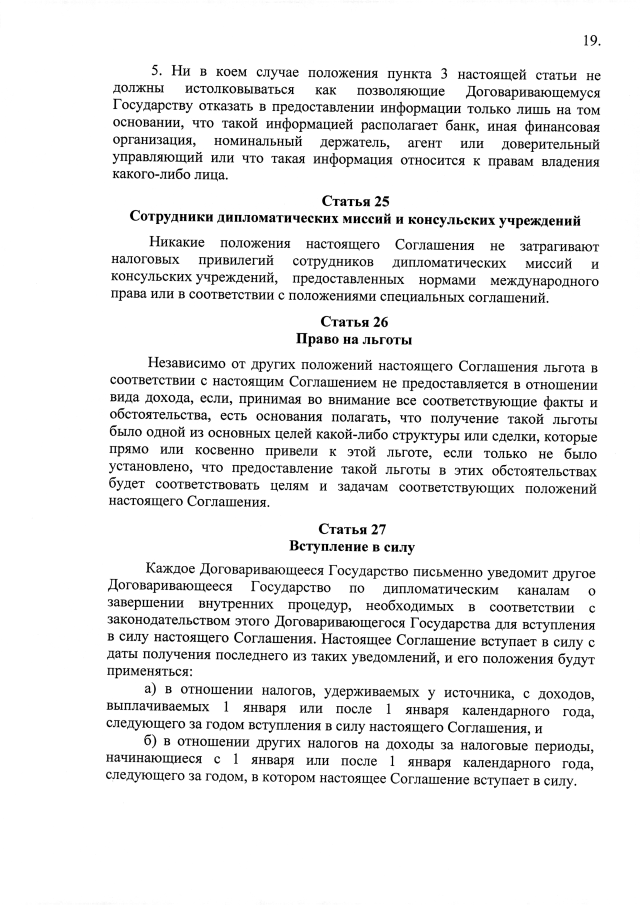 19.

5. Ни в коем случае положения пункта 3 настоящей статьи не должны истолковываться как позволяющие Договаривающемуся Государству отказать в предоставлении информации только лишь на том основании, что такой информацией располагает банк, иная финансовая организация, номинальный держатель, агент или доверительный управляющий или что такая информация относится к правам владения какого-либо лица.

Статья 25
Сотрудники дипломатических миссий и консульских учреждений

Никакие положения настоящего Соглашения не затрагивают налоговых привилегий сотрудников дипломатических миссий и консульских учреждений, предоставленных нормами международного права или в соответствии с положениями специальных соглашений.

Статья 26
Право на льготы

Независимо от других положений настоящего Соглашения льгота в соответствии с настоящим Соглашением не предоставляется в отношении вида дохода, если, принимая во внимание все соответствующие факты и обстоятельства, есть основания полагать, что получение такой льготы было одной из основных целей какой-либо структуры или сделки, которые прямо или косвенно привели к этой льготе, если только не было установлено, что предоставление такой льготы в этих обстоятельствах будет соответствовать целям и задачам соответствующих положений настоящего Соглашения.

Статья 27
Вступление в силу

Каждое Договаривающееся Государство письменно уведомит другое Договаривающееся Государство по дипломатическим каналам о завершении внутренних процедур, необходимых в соответствии с законодательством этого Договаривающегося Государства для вступления в силу настоящего Соглашения. Настоящее Соглашение вступает в силу с даты получения последнего из таких уведомлений, и его положения будут применяться:

а) в отношении налогов, удерживаемых у источника, с доходов, выплачиваемых 1 января или после 1 января календарного года, следующего за годом вступления в силу настоящего Соглашения, и

б) в отношении других налогов на доходы за налоговые периоды, начинающиеся с 1 января или после 1 января календарного года, следующего за годом, в котором настоящее Соглашение вступает в силу.